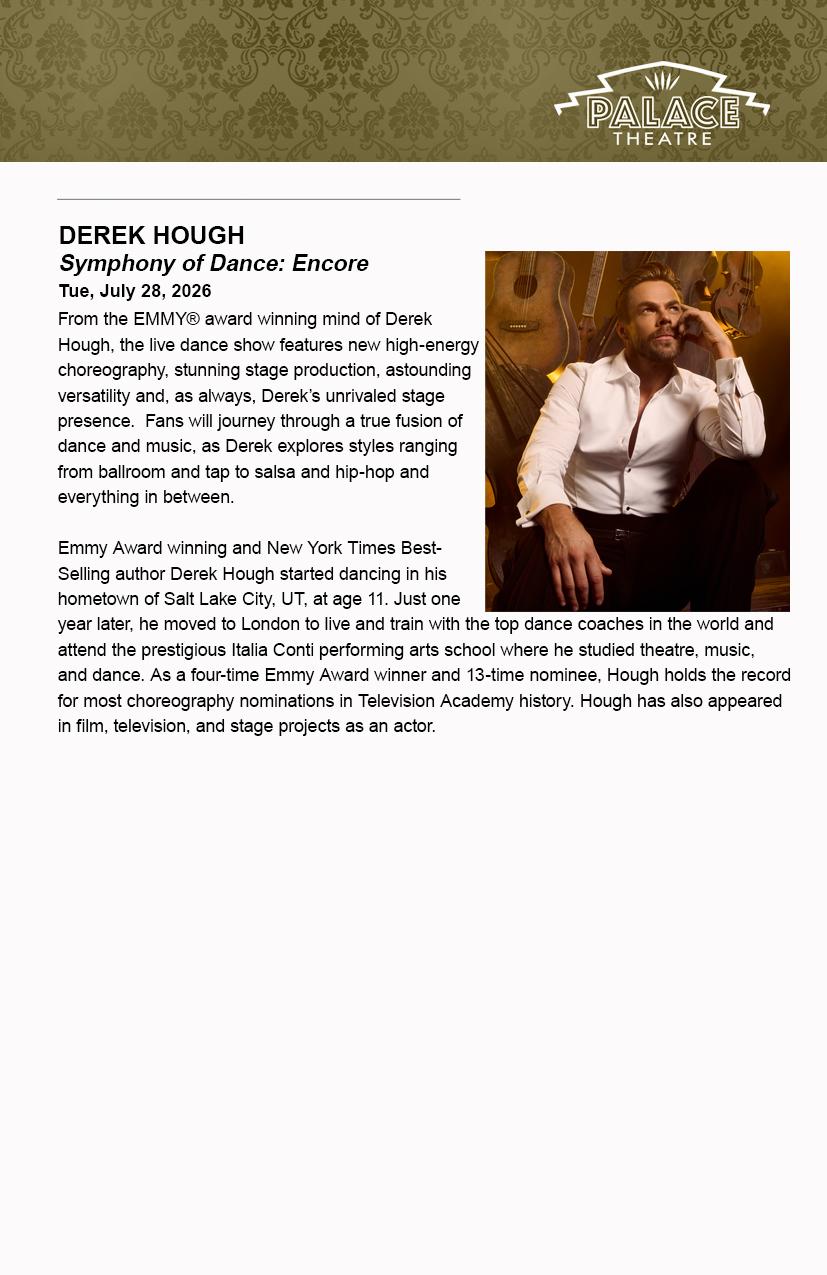 PALACE
THEATRE

DEREK HOUGH
Symphony of Dance: Encore
Tue, July 28, 2026

From the EMMY® award winning mind of Derek Hough, the live dance show features new high-energy choreography, stunning stage production, astounding versatility and, as always, Derek's unrivaled stage presence.  Fans will journey through a true fusion of dance and music, as Derek explores styles ranging from ballroom and tap to salsa and hip-hop and everything in between.

Emmy Award winning and New York Times Best-Selling author Derek Hough started dancing in his hometown of Salt Lake City, UT, at age 11. Just one year later, he moved to London to live and train with the top dance coaches in the world and attend the prestigious Italia Conti performing arts school where he studied theatre, music, and dance. As a four-time Emmy Award winner and 13-time nominee, Hough holds the record for most choreography nominations in Television Academy history. Hough has also appeared in film, television, and stage projects as an actor.